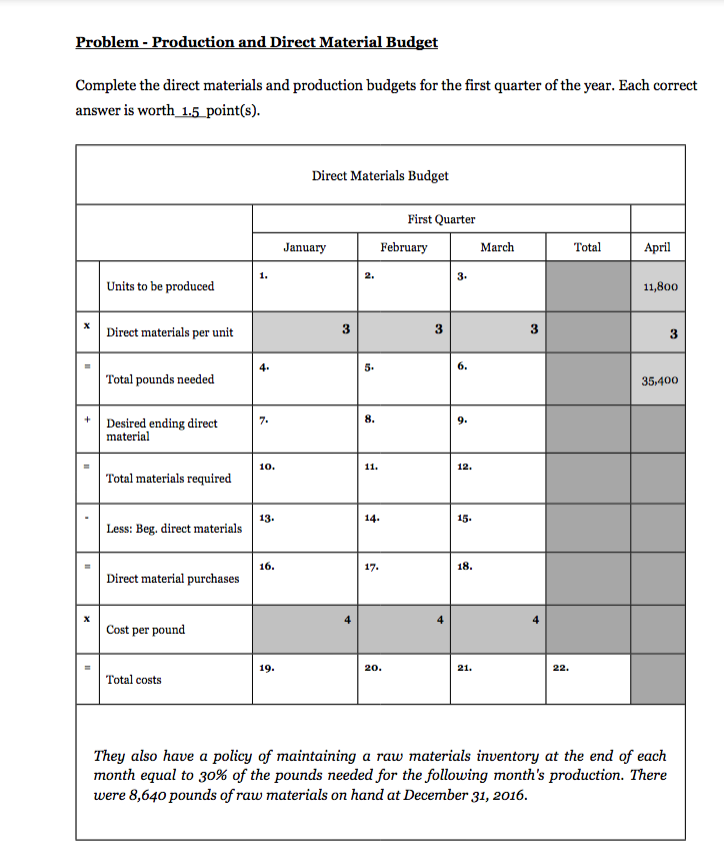 Problem - Production and Direct Material Budget

Complete the direct materials and production budgets for the first quarter of the year. Each correct answer is worth 1.5 point(s).

Direct Materials Budget

| | | First Quarter | | | | |
|---|---|---|---|---|---|---|
| | | January | February | March | Total | April |
| | Units to be produced | 1. | 2. | 3. | | 11,800 |
| x | Direct materials per unit | 3 | 3 | 3 | | 3 |
| = | Total pounds needed | 4. | 5. | 6. | | 35,400 |
| + | Desired ending direct material | 7. | 8. | 9. | | |
| = | Total materials required | 10. | 11. | 12. | | |
| - | Less: Beg. direct materials | 13. | 14. | 15. | | |
| = | Direct material purchases | 16. | 17. | 18. | | |
| x | Cost per pound | 4 | 4 | 4 | | |
| = | Total costs | 19. | 20. | 21. | 22. | |

They also have a policy of maintaining a raw materials inventory at the end of each month equal to 30% of the pounds needed for the following month's production. There were 8,640 pounds of raw materials on hand at December 31, 2016.